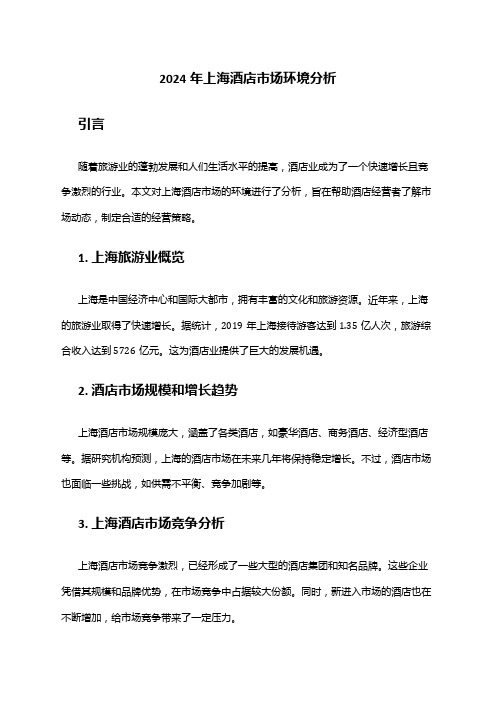 2024 年上海酒店市场环境分析

引言

随着旅游业的蓬勃发展和人们生活水平的提高，酒店业成为了一个快速增长且竞争激烈的行业。本文对上海酒店市场的环境进行了分析，旨在帮助酒店经营者了解市场动态，制定合适的经营策略。

1. 上海旅游业概览

上海是中国经济中心和国际大都市，拥有丰富的文化和旅游资源。近年来，上海的旅游业取得了快速增长。据统计，2019 年上海接待游客达到 1.35 亿人次，旅游综合收入达到 5726 亿元。这为酒店业提供了巨大的发展机遇。

2. 酒店市场规模和增长趋势

上海酒店市场规模庞大，涵盖了各类酒店，如豪华酒店、商务酒店、经济型酒店等。据研究机构预测，上海的酒店市场在未来几年将保持稳定增长。不过，酒店市场也面临一些挑战，如供需不平衡、竞争加剧等。

3. 上海酒店市场竞争分析

上海酒店市场竞争激烈，已经形成了一些大型的酒店集团和知名品牌。这些企业凭借其规模和品牌优势，在市场竞争中占据较大份额。同时，新进入市场的酒店也在不断增加，给市场竞争带来了一定压力。